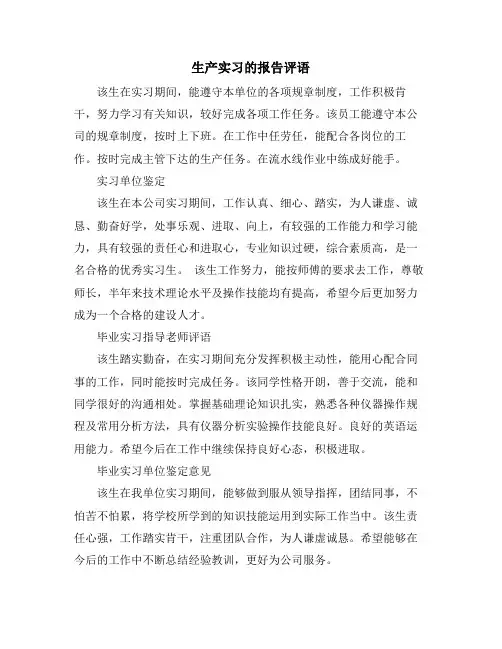 生产实习的报告评语

该生在实习期间，能遵守本单位的各项规章制度，工作积极肯干，努力学习有关知识，较好完成各项工作任务。该员工能遵守本公司的规章制度，按时上下班。在工作中任劳任，能配合各岗位的工作。按时完成主管下达的生产任务。在流水线作业中练成好能手。

实习单位鉴定

该生在本公司实习期间，工作认真、细心、踏实，为人谦虚、诚恳、勤奋好学，处事乐观、进取、向上，有较强的工作能力和学习能力，具有较强的责任心和进取心，专业知识过硬，综合素质高，是一名合格的优秀实习生。 该生工作努力，能按师傅的要求去工作，尊敬师长，半年来技术理论水平及操作技能均有提高，希望今后更加努力成为一个合格的建设人才。

毕业实习指导老师评语

该生踏实勤奋，在实习期间充分发挥积极主动性，能用心配合同事的工作，同时能按时完成任务。该同学性格开朗，善于交流，能和同学很好的沟通相处。掌握基础理论知识扎实，熟悉各种仪器操作规程及常用分析方法，具有仪器分析实验操作技能良好。良好的英语运用能力。希望今后在工作中继续保持良好心态，积极进取。

毕业实习单位鉴定意见

该生在我单位实习期间，能够做到服从领导指挥，团结同事，不怕苦不怕累，将学校所学到的知识技能运用到实际工作当中。该生责任心强，工作踏实肯干，注重团队合作，为人谦虚诚恳。希望能够在今后的工作中不断总结经验教训，更好为公司服务。